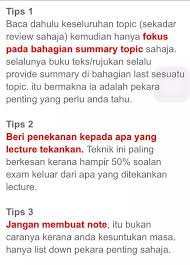 Tips 1
Baca dahulu keseluruhan topic (sekadar review sahaja) kemudian hanya fokus pada bahagian summary topic sahaja. selalunya buku teks/rujukan selalu provide summary di bahagian last sesuatu topic. itu bermakna ia adalah pekara penting yang perlu anda tahu.

Tips 2
Beri penekanan kepada apa yang lecture tekankan. Teknik ini paling berkesan kerana hampir 50% soalan exam keluar dari apa yang ditekankan lecture.

Tips 3
Jangan membuat note, itu bukan caranya kerana anda kesuntukan masa. hanya list down pekara penting sahaja.